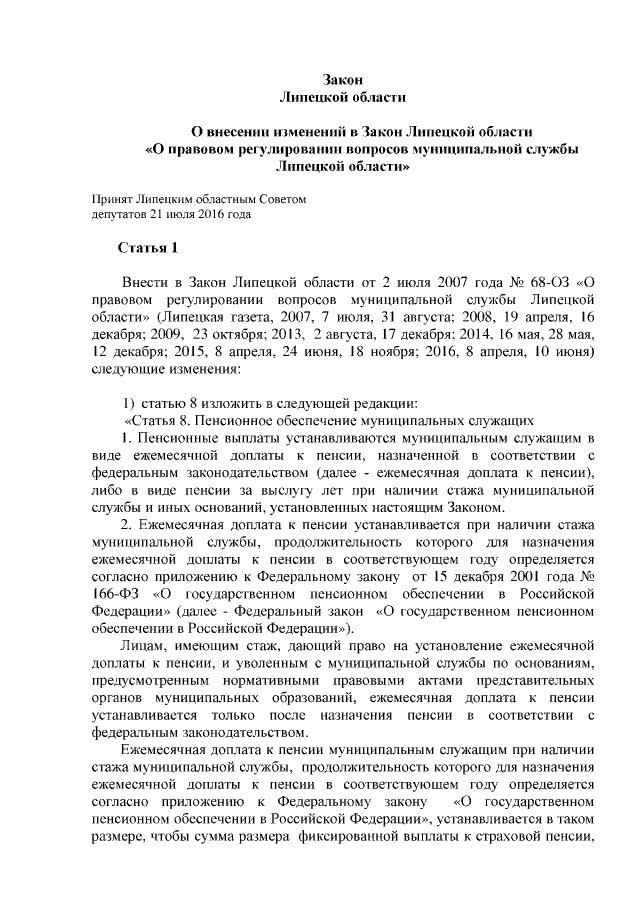 Закон
Липецкой области

О внесении изменений в Закон Липецкой области
«О правовом регулировании вопросов муниципальной службы
Липецкой области»

Принят Липецким областным Советом
депутатов 21 июля 2016 года

Статья 1

Внести в Закон Липецкой области от 2 июля 2007 года № 68-ОЗ «О правовом регулировании вопросов муниципальной службы Липецкой области» (Липецкая газета, 2007, 7 июля, 31 августа; 2008, 19 апреля, 16 декабря; 2009, 23 октября; 2013, 2 августа, 17 декабря; 2014, 16 мая, 28 мая, 12 декабря; 2015, 8 апреля, 24 июня, 18 ноября; 2016, 8 апреля, 10 июня) следующие изменения:

1) статью 8 изложить в следующей редакции:
«Статья 8. Пенсионное обеспечение муниципальных служащих
1. Пенсионные выплаты устанавливаются муниципальным служащим в виде ежемесячной доплаты к пенсии, назначенной в соответствии с федеральным законодательством (далее - ежемесячная доплата к пенсии), либо в виде пенсии за выслугу лет при наличии стажа муниципальной службы и иных оснований, установленных настоящим Законом.
2. Ежемесячная доплата к пенсии устанавливается при наличии стажа муниципальной службы, продолжительность которого для назначения ежемесячной доплаты к пенсии в соответствующем году определяется согласно приложению к Федеральному закону от 15 декабря 2001 года № 166-ФЗ «О государственном пенсионном обеспечении в Российской Федерации» (далее - Федеральный закон «О государственном пенсионном обеспечении в Российской Федерации»).
Лицам, имеющим стаж, дающий право на установление ежемесячной доплаты к пенсии, и уволенным с муниципальной службы по основаниям, предусмотренным нормативными правовыми актами представительных органов муниципальных образований, ежемесячная доплата к пенсии устанавливается только после назначения пенсии в соответствии с федеральным законодательством.
Ежемесячная доплата к пенсии муниципальным служащим при наличии стажа муниципальной службы, продолжительность которого для назначения ежемесячной доплаты к пенсии в соответствующем году определяется согласно приложению к Федеральному закону «О государственном пенсионном обеспечении в Российской Федерации», устанавливается в таком размере, чтобы сумма размера фиксированной выплаты к страховой пенсии,